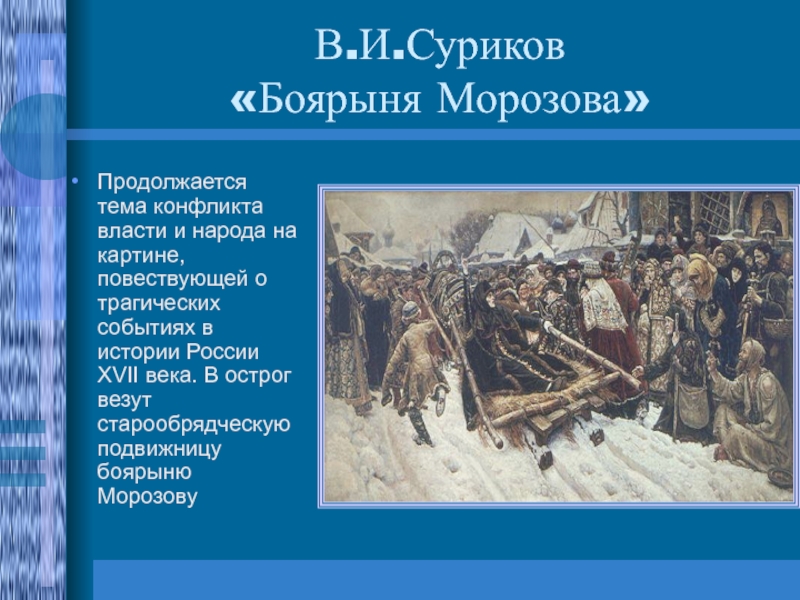 В.И.Суриков
«Боярыня Морозова»

• Продолжается тема конфликта власти и народа на картине, повествующей о трагических событиях в истории России XVII века. В острог везут старообрядческую подвижницу боярыню Морозову